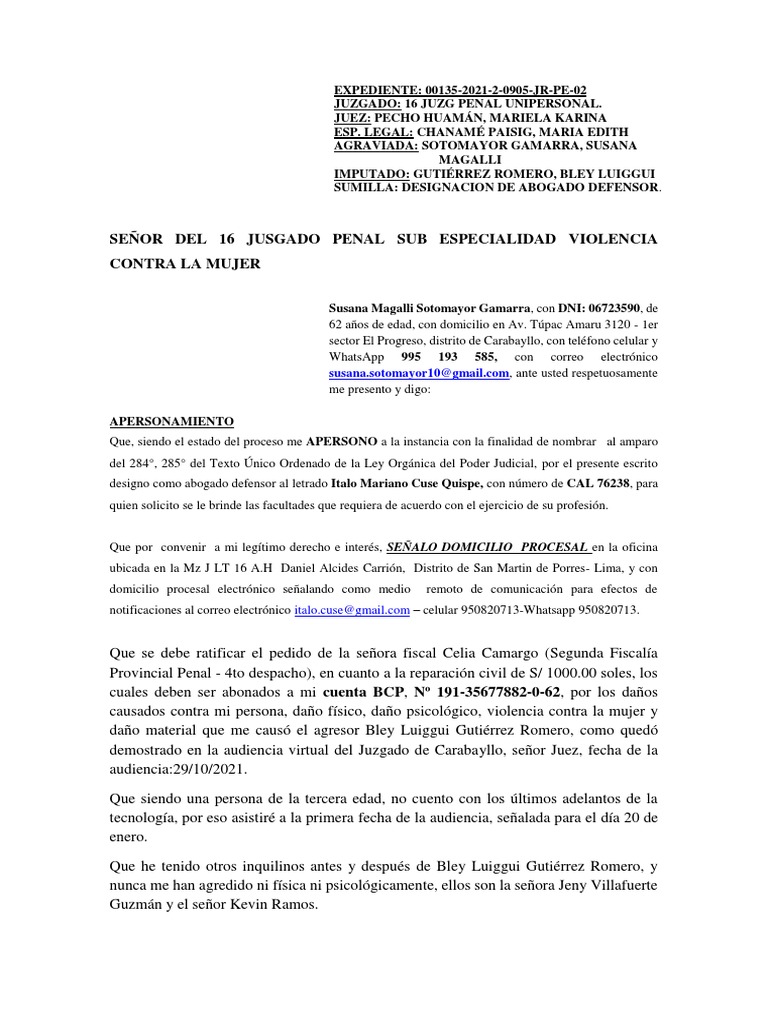 EXPEDIENTE: 00135-2021-2-0905-JR-PE-02
JUZGADO: 16 JUZG PENAL UNIPERSONAL.
JUEZ: PECHO HUAMÁN, MARIELA KARINA
ESP. LEGAL: CHANAMÉ PAISIG, MARIA EDITH
AGRAVIADA: SOTOMAYOR GAMARRA, SUSANA MAGALLI
IMPUTADO: GUTIÉRREZ ROMERO, BLEY LUIGGUI
SUMILLA: DESIGNACION DE ABOGADO DEFENSOR.

SEÑOR DEL 16 JUSGADO PENAL SUB ESPECIALIDAD VIOLENCIA CONTRA LA MUJER

Susana Magalli Sotomayor Gamarra, con DNI: 06723590, de 62 años de edad, con domicilio en Av. Túpac Amaru 3120 - 1er sector El Progreso, distrito de Carabayllo, con teléfono celular y WhatsApp 995 193 585, con correo electrónico susana.sotomayor10@gmail.com, ante usted respetuosamente me presento y digo:

APERSONAMIENTO
Que, siendo el estado del proceso me APERSONO a la instancia con la finalidad de nombrar al amparo del 284°, 285° del Texto Único Ordenado de la Ley Orgánica del Poder Judicial, por el presente escrito designo como abogado defensor al letrado Italo Mariano Cuse Quispe, con número de CAL 76238, para quien solicito se le brinde las facultades que requiera de acuerdo con el ejercicio de su profesión.

Que por convenir a mi legítimo derecho e interés, SEÑALO DOMICILIO PROCESAL en la oficina ubicada en la Mz J LT 16 A.H Daniel Alcides Carrión, Distrito de San Martin de Porres- Lima, y con domicilio procesal electrónico señalando como medio remoto de comunicación para efectos de notificaciones al correo electrónico italo.cuse@gmail.com – celular 950820713-Whatsapp 950820713.

Que se debe ratificar el pedido de la señora fiscal Celia Camargo (Segunda Fiscalía Provincial Penal - 4to despacho), en cuanto a la reparación civil de S/ 1000.00 soles, los cuales deben ser abonados a mi cuenta BCP, Nº 191-35677882-0-62, por los daños causados contra mi persona, daño físico, daño psicológico, violencia contra la mujer y daño material que me causó el agresor Bley Luiggui Gutiérrez Romero, como quedó demostrado en la audiencia virtual del Juzgado de Carabayllo, señor Juez, fecha de la audiencia:29/10/2021.

Que siendo una persona de la tercera edad, no cuento con los últimos adelantos de la tecnología, por eso asistiré a la primera fecha de la audiencia, señalada para el día 20 de enero.

Que he tenido otros inquilinos antes y después de Bley Luiggui Gutiérrez Romero, y nunca me han agredido ni física ni psicológicamente, ellos son la señora Jeny Villafuerte Guzmán y el señor Kevin Ramos.